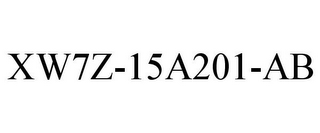 XW7Z-15A201-AB